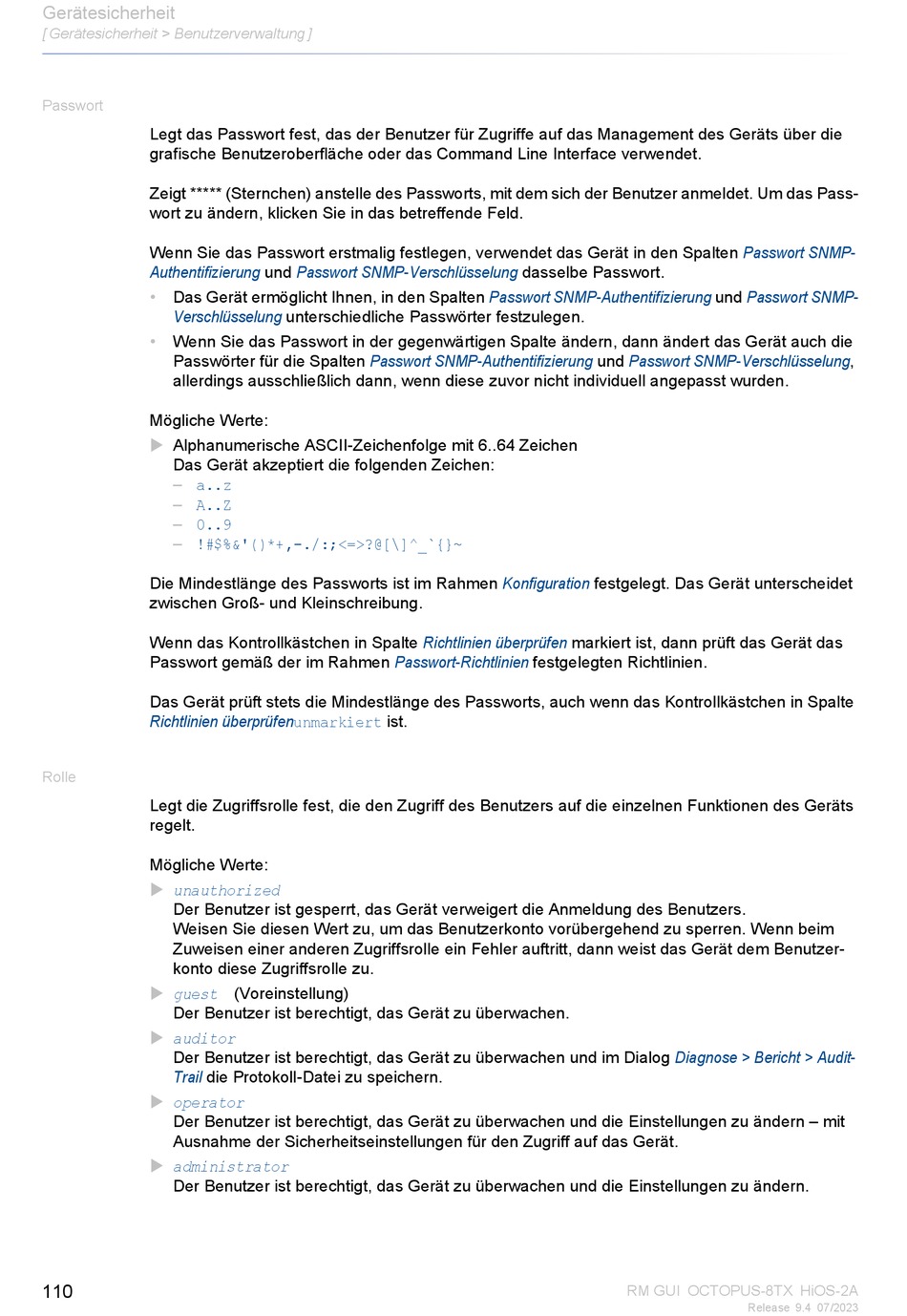 Gerätesicherheit
[ Gerätesicherheit > Benutzerverwaltung ]

Passwort

Legt das Passwort fest, das der Benutzer für Zugriffe auf das Management des Geräts über die grafische Benutzeroberfläche oder das Command Line Interface verwendet.

Zeigt ***** (Sternchen) anstelle des Passworts, mit dem sich der Benutzer anmeldet. Um das Passwort zu ändern, klicken Sie in das betreffende Feld.

Wenn Sie das Passwort erstmalig festlegen, verwendet das Gerät in den Spalten Passwort SNMP-Authentifizierung und Passwort SNMP-Verschlüsselung dasselbe Passwort.
• Das Gerät ermöglicht Ihnen, in den Spalten Passwort SNMP-Authentifizierung und Passwort SNMP-Verschlüsselung unterschiedliche Passwörter festzulegen.
• Wenn Sie das Passwort in der gegenwärtigen Spalte ändern, dann ändert das Gerät auch die Passwörter für die Spalten Passwort SNMP-Authentifizierung und Passwort SNMP-Verschlüsselung, allerdings ausschließlich dann, wenn diese zuvor nicht individuell angepasst wurden.

Mögliche Werte:
▶ Alphanumerische ASCII-Zeichenfolge mit 6..64 Zeichen
Das Gerät akzeptiert die folgenden Zeichen:
– a..z
– A..Z
– 0..9
– !#$%&'()*+,-./:;<=>?@[\]^_`{}~

Die Mindestlänge des Passworts ist im Rahmen Konfiguration festgelegt. Das Gerät unterscheidet zwischen Groß- und Kleinschreibung.

Wenn das Kontrollkästchen in Spalte Richtlinien überprüfen markiert ist, dann prüft das Gerät das Passwort gemäß der im Rahmen Passwort-Richtlinien festgelegten Richtlinien.

Das Gerät prüft stets die Mindestlänge des Passworts, auch wenn das Kontrollkästchen in Spalte Richtlinien überprüfenunmarkiert ist.

Rolle

Legt die Zugriffsrolle fest, die den Zugriff des Benutzers auf die einzelnen Funktionen des Geräts regelt.

Mögliche Werte:
▶ unauthorized
Der Benutzer ist gesperrt, das Gerät verweigert die Anmeldung des Benutzers.
Weisen Sie diesen Wert zu, um das Benutzerkonto vorübergehend zu sperren. Wenn beim Zuweisen einer anderen Zugriffsrolle ein Fehler auftritt, dann weist das Gerät dem Benutzerkonto diese Zugriffsrolle zu.
▶ guest (Voreinstellung)
Der Benutzer ist berechtigt, das Gerät zu überwachen.
▶ auditor
Der Benutzer ist berechtigt, das Gerät zu überwachen und im Dialog Diagnose > Bericht > Audit-Trail die Protokoll-Datei zu speichern.
▶ operator
Der Benutzer ist berechtigt, das Gerät zu überwachen und die Einstellungen zu ändern – mit Ausnahme der Sicherheitseinstellungen für den Zugriff auf das Gerät.
▶ administrator
Der Benutzer ist berechtigt, das Gerät zu überwachen und die Einstellungen zu ändern.

110

RM GUI OCTOPUS-8TX HiOS-2A
Release 9.4 07/2023